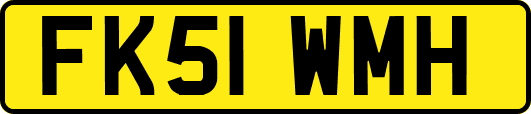 FK51 WMH